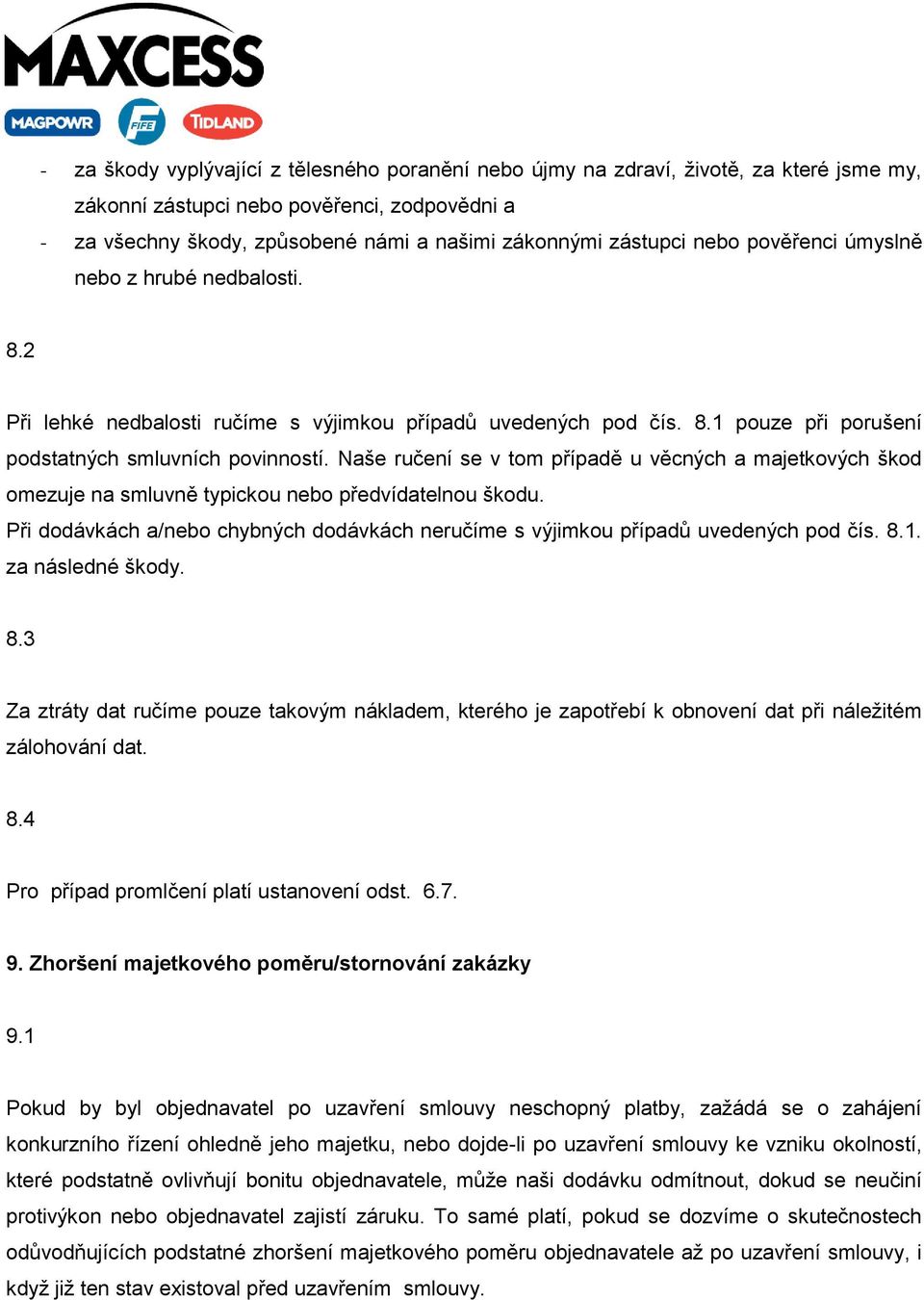 MAXCESS
MAGPOWR FIFE TIDLAND

- za škody vyplývající z tělesného poranění nebo újmy na zdraví, životě, za které jsme my, zákonní zástupci nebo pověřenci, zodpovědni a
- za všechny škody, způsobené námi a našimi zákonnými zástupci nebo pověřenci úmyslně nebo z hrubé nedbalosti.

8.2

Při lehké nedbalosti ručíme s výjimkou případů uvedených pod čís. 8.1 pouze při porušení podstatných smluvních povinností. Naše ručení se v tom případě u věcných a majetkových škod omezuje na smluvně typickou nebo předvídatelnou škodu.
Při dodávkách a/nebo chybných dodávkách neručíme s výjimkou případů uvedených pod čís. 8.1. za následné škody.

8.3

Za ztráty dat ručíme pouze takovým nákladem, kterého je zapotřebí k obnovení dat při náležitém zálohování dat.

8.4

Pro případ promlčení platí ustanovení odst. 6.7.

9. Zhoršení majetkového poměru/stornování zakázky

9.1

Pokud by byl objednavatel po uzavření smlouvy neschopný platby, zažádá se o zahájení konkurzního řízení ohledně jeho majetku, nebo dojde-li po uzavření smlouvy ke vzniku okolností, které podstatně ovlivňují bonitu objednavatele, může naši dodávku odmítnout, dokud se neučiní protivýkon nebo objednavatel zajistí záruku. To samé platí, pokud se dozvíme o skutečnostech odůvodňujících podstatné zhoršení majetkového poměru objednavatele až po uzavření smlouvy, i když již ten stav existoval před uzavřením smlouvy.